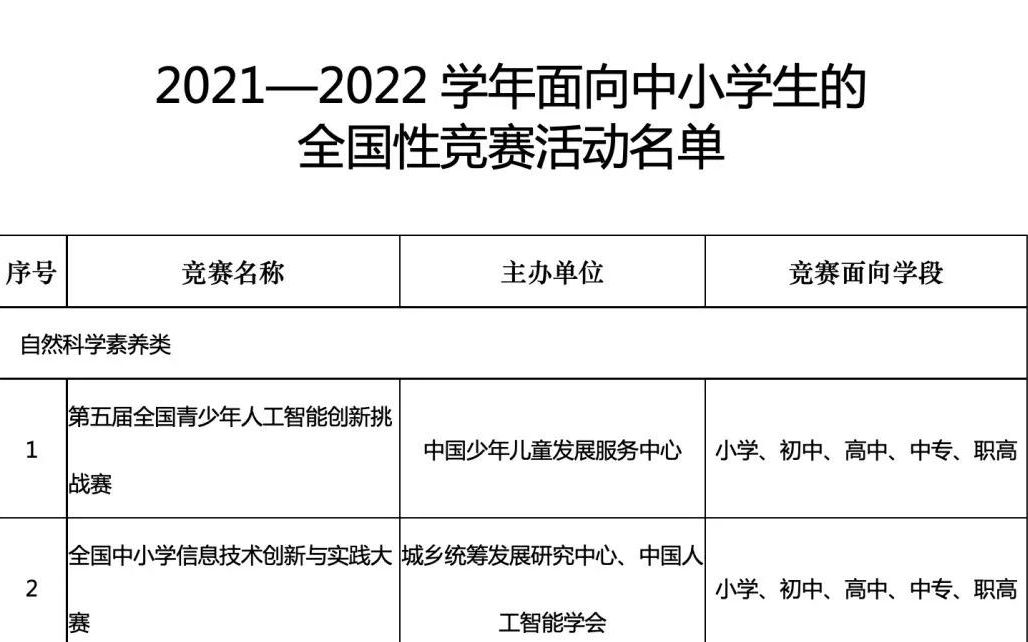 2021—2022学年面向中小学生的
全国性竞赛活动名单

| 序号 | 竞赛名称 | 主办单位 | 竞赛面向学段 |
|---|---|---|---|
| 自然科学素养类 | | | |
| 1 | 第五届全国青少年人工智能创新挑战赛 | 中国少年儿童发展服务中心 | 小学、初中、高中、中专、职高 |
| 2 | 全国中小学信息技术创新与实践大赛 | 城乡统筹发展研究中心、中国人工智能学会 | 小学、初中、高中、中专、职高 |